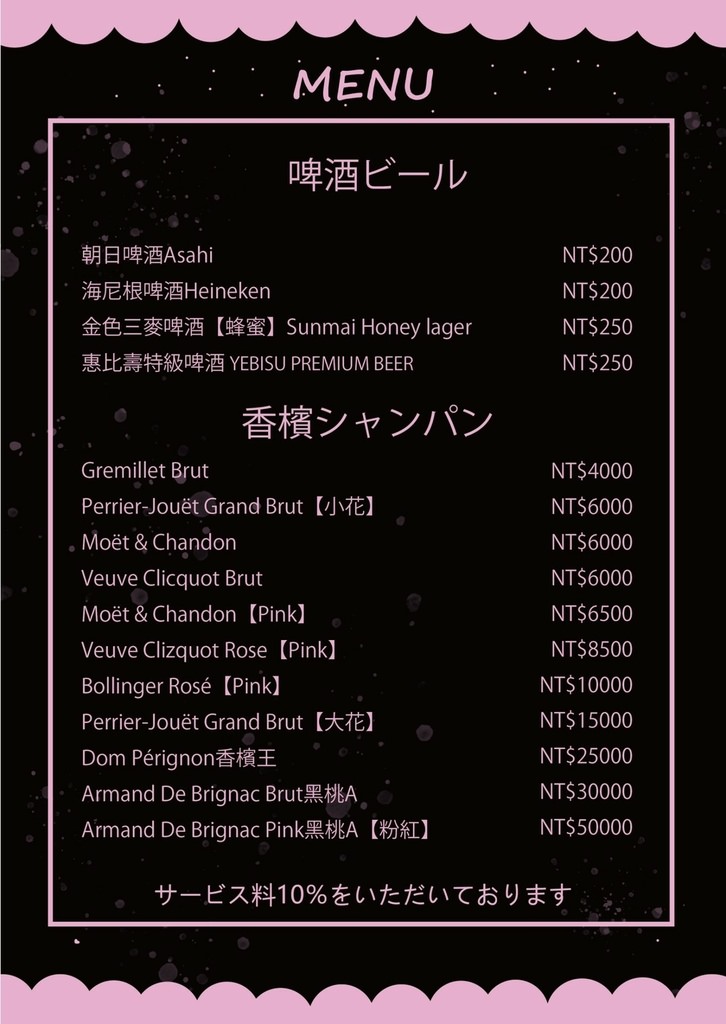 MENU

啤酒ビール

| | |
|---|---|
| 朝日啤酒Asahi | NT$200 |
| 海尼根啤酒Heineken | NT$200 |
| 金色三麥啤酒【蜂蜜】Sunmai Honey lager | NT$250 |
| 惠比壽特級啤酒 YEBISU PREMIUM BEER | NT$250 |

香檳シャンパン

| | |
|---|---|
| Gremillet Brut | NT$4000 |
| Perrier-Jouët Grand Brut【小花】 | NT$6000 |
| Moët & Chandon | NT$6000 |
| Veuve Clicquot Brut | NT$6000 |
| Moët & Chandon【Pink】 | NT$6500 |
| Veuve Clizquot Rose【Pink】 | NT$8500 |
| Bollinger Rosé【Pink】 | NT$10000 |
| Perrier-Jouët Grand Brut【大花】 | NT$15000 |
| Dom Pérignon香檳王 | NT$25000 |
| Armand De Brignac Brut黑桃A | NT$30000 |
| Armand De Brignac Pink黑桃A【粉紅】 | NT$50000 |

サービス料10%をいただいております